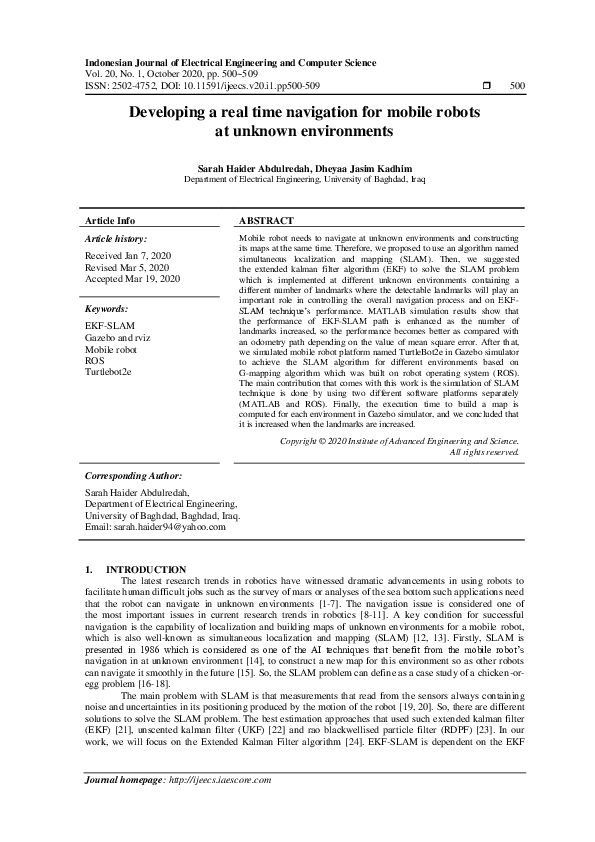 Indonesian Journal of Electrical Engineering and Computer Science
Vol. 20, No. 1, October 2020, pp. 500~509
ISSN: 2502-4752, DOI: 10.11591/ijeecs.v20.i1.pp500-509 ❒ 500

Developing a real time navigation for mobile robots at unknown environments

Sarah Haider Abdulredah, Dheyaa Jasim Kadhim
Department of Electrical Engineering, University of Baghdad, Iraq

Article Info

Article history:

Received Jan 7, 2020
Revised Mar 5, 2020
Accepted Mar 19, 2020

Keywords:

EKF-SLAM
Gazebo and rviz
Mobile robot
ROS
Turtlebot2e

ABSTRACT

Mobile robot needs to navigate at unknown environments and constructing its maps at the same time. Therefore, we proposed to use an algorithm named simultaneous localization and mapping (SLAM). Then, we suggested the extended kalman filter algorithm (EKF) to solve the SLAM problem which is implemented at different unknown environments containing a different number of landmarks where the detectable landmarks will play an important role in controlling the overall navigation process and on EKF-SLAM technique's performance. MATLAB simulation results show that the performance of EKF-SLAM path is enhanced as the number of landmarks increased, so the performance becomes better as compared with an odometry path depending on the value of mean square error. After that, we simulated mobile robot platform named TurtleBot2e in Gazebo simulator to achieve the SLAM algorithm for different environments based on G-mapping algorithm which was built on robot operating system (ROS). The main contribution that comes with this work is the simulation of SLAM technique is done by using two different software platforms separately (MATLAB and ROS). Finally, the execution time to build a map is computed for each environment in Gazebo simulator, and we concluded that it is increased when the landmarks are increased.

Copyright © 2020 Institute of Advanced Engineering and Science. All rights reserved.

Corresponding Author:

Sarah Haider Abdulredah,
Department of Electrical Engineering,
University of Baghdad, Baghdad, Iraq.
Email: sarah.haider94@yahoo.com

1. INTRODUCTION

The latest research trends in robotics have witnessed dramatic advancements in using robots to facilitate human difficult jobs such as the survey of mars or analyses of the sea bottom such applications need that the robot can navigate in unknown environments [1-7]. The navigation issue is considered one of the most important issues in current research trends in robotics [8-11]. A key condition for successful navigation is the capability of localization and building maps of unknown environments for a mobile robot, which is also well-known as simultaneous localization and mapping (SLAM) [12, 13]. Firstly, SLAM is presented in 1986 which is considered as one of the AI techniques that benefit from the mobile robot's navigation in at unknown environment [14], to construct a new map for this environment so as other robots can navigate it smoothly in the future [15]. So, the SLAM problem can define as a case study of a chicken-or-egg problem [16-18].

The main problem with SLAM is that measurements that read from the sensors always containing noise and uncertainties in its positioning produced by the motion of the robot [19, 20]. So, there are different solutions to solve the SLAM problem. The best estimation approaches that used such extended kalman filter (EKF) [21], unscented kalman filter (UKF) [22] and rao blackwellised particle filter (RDPF) [23]. In our work, we will focus on the Extended Kalman Filter algorithm [24]. EKF-SLAM is dependent on the EKF

Journal homepage: http://ijeecs.iaescore.com